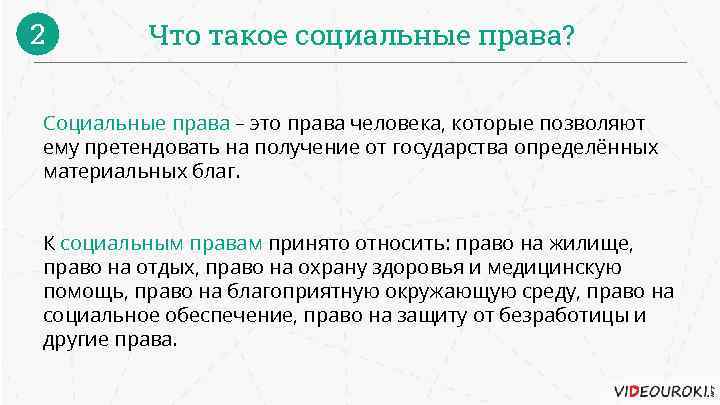 2

Что такое социальные права?

Социальные права – это права человека, которые позволяют ему претендовать на получение от государства определённых материальных благ.

К социальным правам принято относить: право на жилище, право на отдых, право на охрану здоровья и медицинскую помощь, право на благоприятную окружающую среду, право на социальное обеспечение, право на защиту от безработицы и другие права.

VIDEOUROKI.